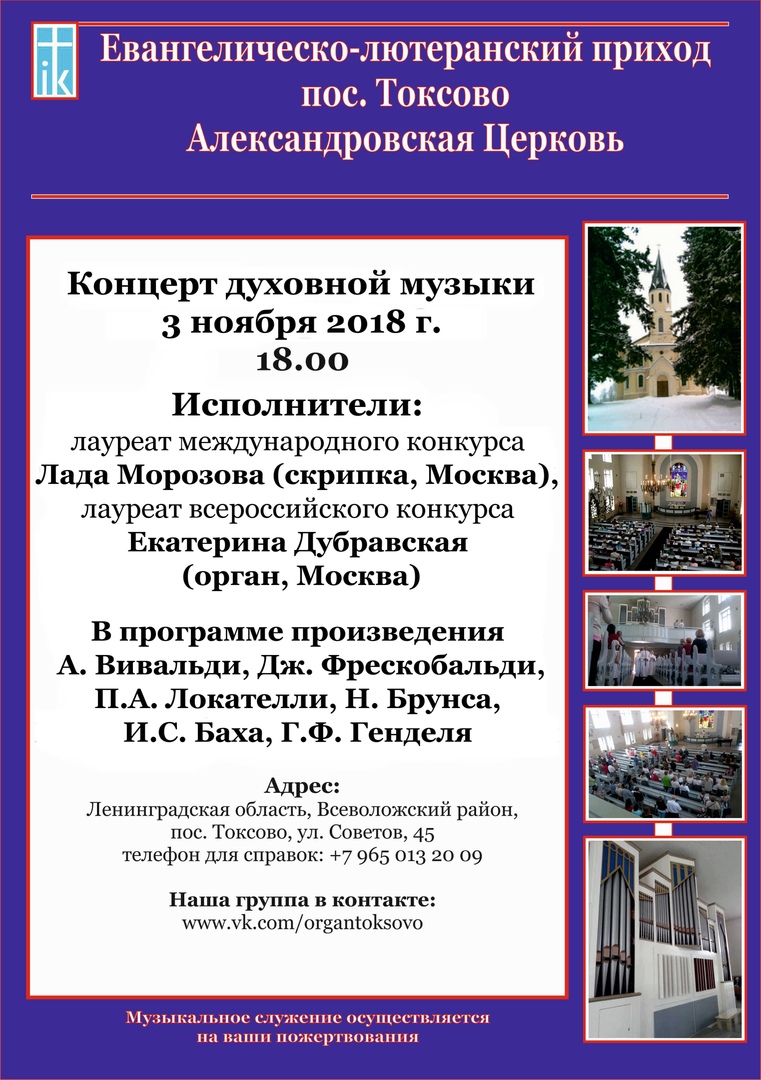 ik

Евангелическо-лютеранский приход пос. Токсово Александровская Церковь

Концерт духовной музыки
3 ноября 2018 г.
18.00

Исполнители:
лауреат международного конкурса
Лада Морозова (скрипка, Москва),
лауреат всероссийского конкурса
Екатерина Дубравская
(орган, Москва)

В программе произведения
А. Вивальди, Дж. Фрескобальди,
П.А. Локателли, Н. Брунса,
И.С. Баха, Г.Ф. Генделя

Адрес:
Ленинградская область, Всеволожский район,
пос. Токсово, ул. Советов, 45
телефон для справок: +7 965 013 20 09

Наша группа в контакте:
www.vk.com/organtoksovo

Музыкальное служение осуществляется на ваши пожертвования